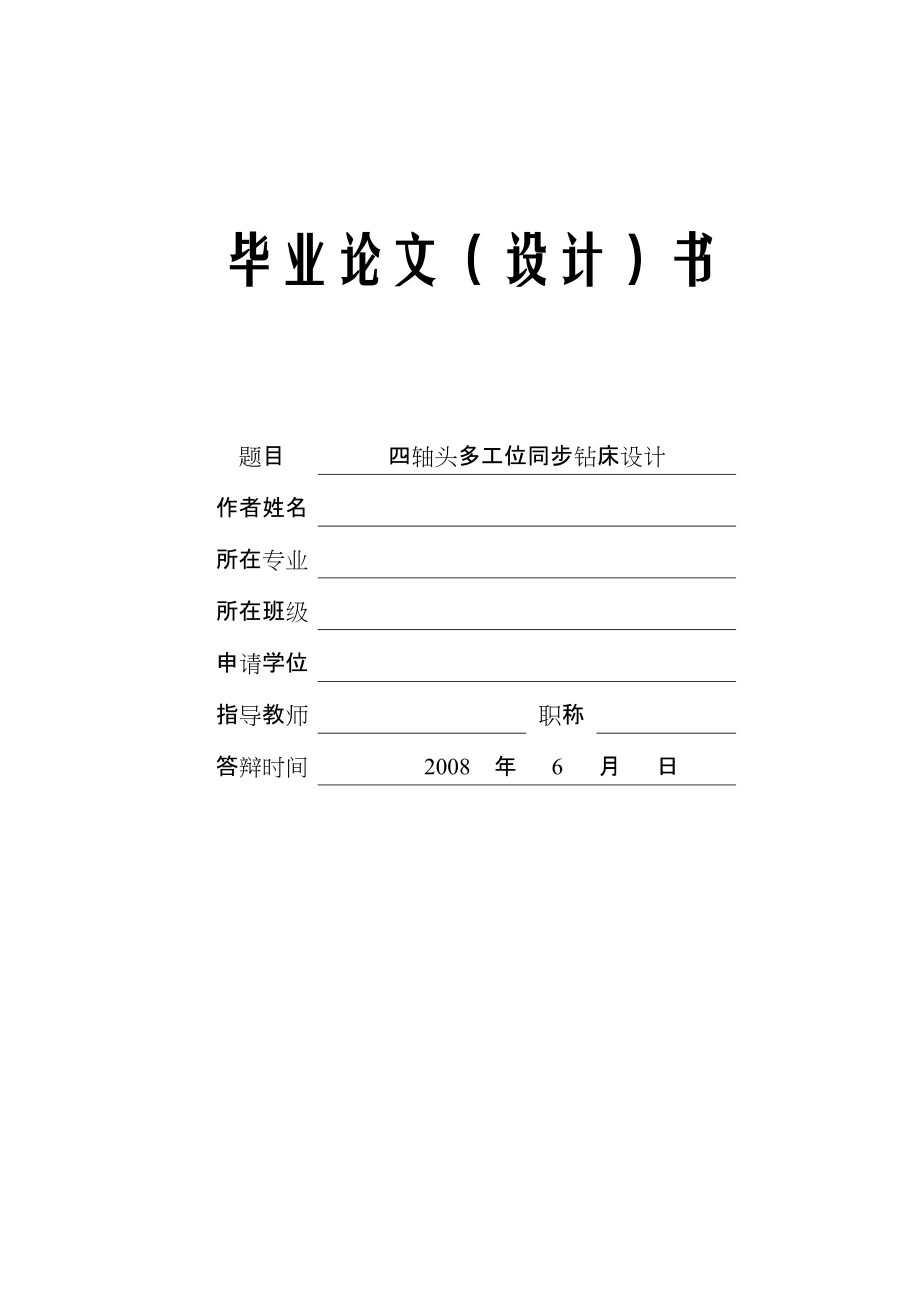 毕业论文（设计）书

题目 四轴头多工位同步钻床设计

作者姓名

所在专业

所在班级

申请学位

指导教师 职称

答辩时间 2008 年 6 月 日